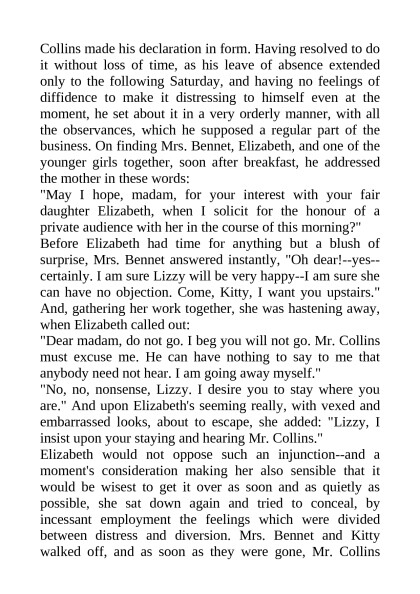 Collins made his declaration in form. Having resolved to do it without loss of time, as his leave of absence extended only to the following Saturday, and having no feelings of diffidence to make it distressing to himself even at the moment, he set about it in a very orderly manner, with all the observances, which he supposed a regular part of the business. On finding Mrs. Bennet, Elizabeth, and one of the younger girls together, soon after breakfast, he addressed the mother in these words:

"May I hope, madam, for your interest with your fair daughter Elizabeth, when I solicit for the honour of a private audience with her in the course of this morning?"

Before Elizabeth had time for anything but a blush of surprise, Mrs. Bennet answered instantly, "Oh dear!--yes--certainly. I am sure Lizzy will be very happy--I am sure she can have no objection. Come, Kitty, I want you upstairs." And, gathering her work together, she was hastening away, when Elizabeth called out:

"Dear madam, do not go. I beg you will not go. Mr. Collins must excuse me. He can have nothing to say to me that anybody need not hear. I am going away myself."

"No, no, nonsense, Lizzy. I desire you to stay where you are." And upon Elizabeth's seeming really, with vexed and embarrassed looks, about to escape, she added: "Lizzy, I insist upon your staying and hearing Mr. Collins."

Elizabeth would not oppose such an injunction--and a moment's consideration making her also sensible that it would be wisest to get it over as soon and as quietly as possible, she sat down again and tried to conceal, by incessant employment the feelings which were divided between distress and diversion. Mrs. Bennet and Kitty walked off, and as soon as they were gone, Mr. Collins